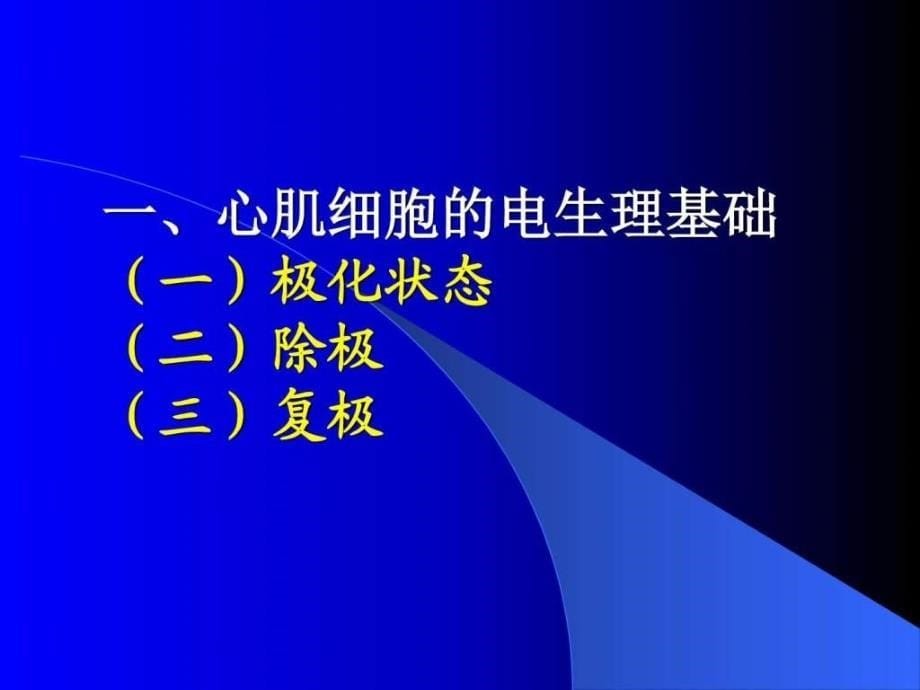 一、心肌细胞的电生理基础

（一）极化状态

（二）除极

（三）复极